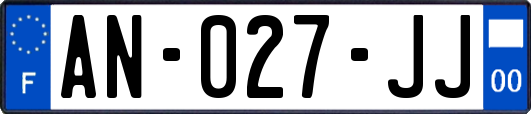 F
AN-027-JJ
00